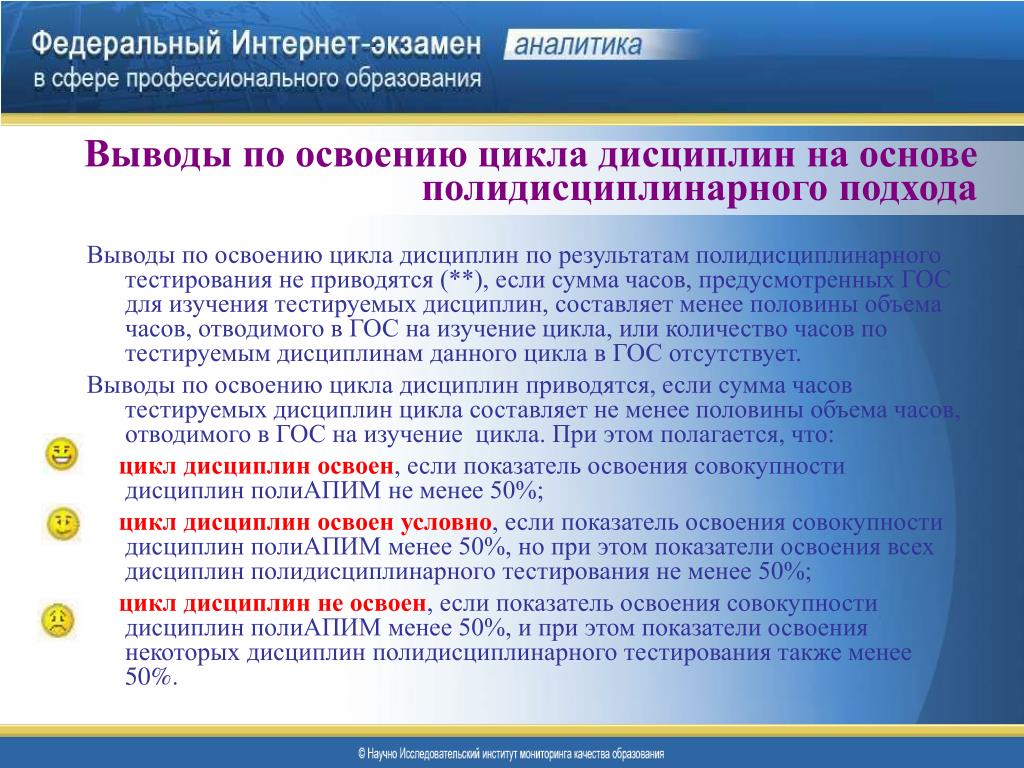 Федеральный Интернет-экзамен в сфере профессионального образования

аналитика

Выводы по освоению цикла дисциплин на основе полидисциплинарного подхода

Выводы по освоению цикла дисциплин по результатам полидисциплинарного тестирования не приводятся (**), если сумма часов, предусмотренных ГОС для изучения тестируемых дисциплин, составляет менее половины объема часов, отводимого в ГОС на изучение цикла, или количество часов по тестируемым дисциплинам данного цикла в ГОС отсутствует.

Выводы по освоению цикла дисциплин приводятся, если сумма часов тестируемых дисциплин цикла составляет не менее половины объема часов, отводимого в ГОС на изучение цикла. При этом полагается, что:

цикл дисциплин освоен, если показатель освоения совокупности дисциплин полиАПИМ не менее 50%;

цикл дисциплин освоен условно, если показатель освоения совокупности дисциплин полиАПИМ менее 50%, но при этом показатели освоения всех дисциплин полидисциплинарного тестирования не менее 50%;

цикл дисциплин не освоен, если показатель освоения совокупности дисциплин полиАПИМ менее 50%, и при этом показатели освоения некоторых дисциплин полидисциплинарного тестирования также менее 50%.

© Научно Исследовательский институт мониторинга качества образования